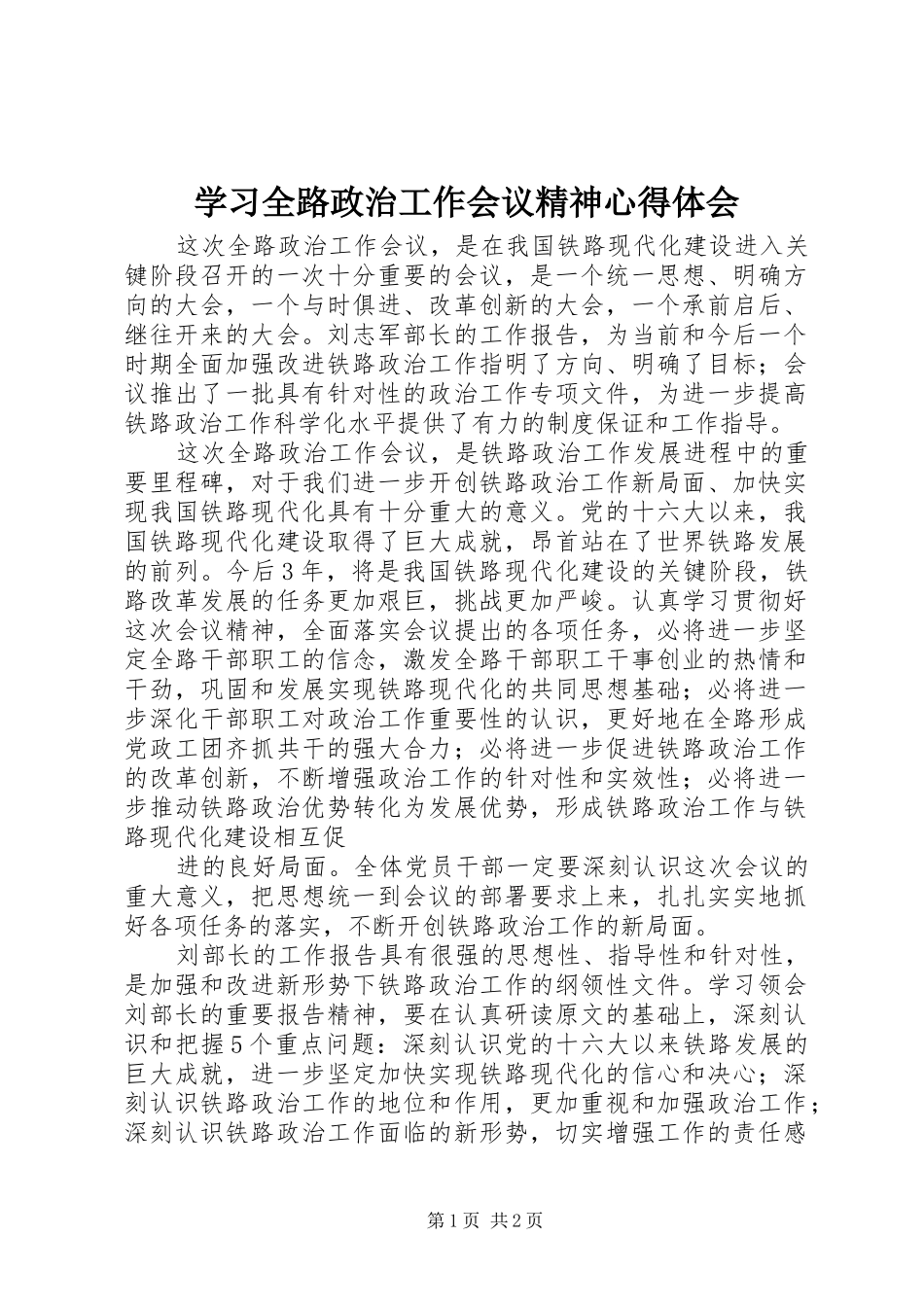 学习全路政治工作会议精神心得体会

这次全路政治工作会议，是在我国铁路现代化建设进入关键阶段召开的一次十分重要的会议，是一个统一思想、明确方向的大会，一个与时俱进、改革创新的大会，一个承前启后、继往开来的大会。刘志军部长的工作报告，为当前和今后一个时期全面加强改进铁路政治工作指明了方向、明确了目标；会议推出了一批具有针对性的政治工作专项文件，为进一步提高铁路政治工作科学化水平提供了有力的制度保证和工作指导。

这次全路政治工作会议，是铁路政治工作发展进程中的重要里程碑，对于我们进一步开创铁路政治工作新局面、加快实现我国铁路现代化具有十分重大的意义。党的十六大以来，我国铁路现代化建设取得了巨大成就，昂首站在了世界铁路发展的前列。今后3年，将是我国铁路现代化建设的关键阶段，铁路改革发展的任务更加艰巨，挑战更加严峻。认真学习贯彻好这次会议精神，全面落实会议提出的各项任务，必将进一步坚定全路干部职工的信念，激发全路干部职工干事创业的热情和干劲，巩固和发展实现铁路现代化的共同思想基础；必将进一步深化干部职工对政治工作重要性的认识，更好地在全路形成党政工团齐抓共干的强大合力；必将进一步促进铁路政治工作的改革创新，不断增强政治工作的针对性和实效性；必将进一步推动铁路政治优势转化为发展优势，形成铁路政治工作与铁路现代化建设相互促

进的良好局面。全体党员干部一定要深刻认识这次会议的重大意义，把思想统一到会议的部署要求上来，扎扎实实地抓好各项任务的落实，不断开创铁路政治工作的新局面。

刘部长的工作报告具有很强的思想性、指导性和针对性，是加强和改进新形势下铁路政治工作的纲领性文件。学习领会刘部长的重要报告精神，要在认真研读原文的基础上，深刻认识和把握5个重点问题：深刻认识党的十六大以来铁路发展的巨大成就，进一步坚定加快实现铁路现代化的信心和决心；深刻认识铁路政治工作的地位和作用，更加重视和加强政治工作；深刻认识铁路政治工作面临的新形势，切实增强工作的责任感

第1页 共2页